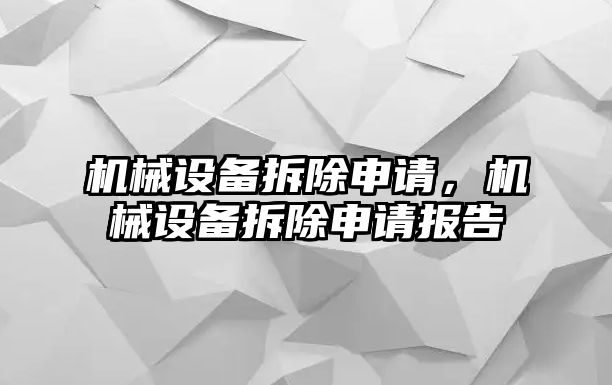 机械设备拆除申请，机械设备拆除申请报告